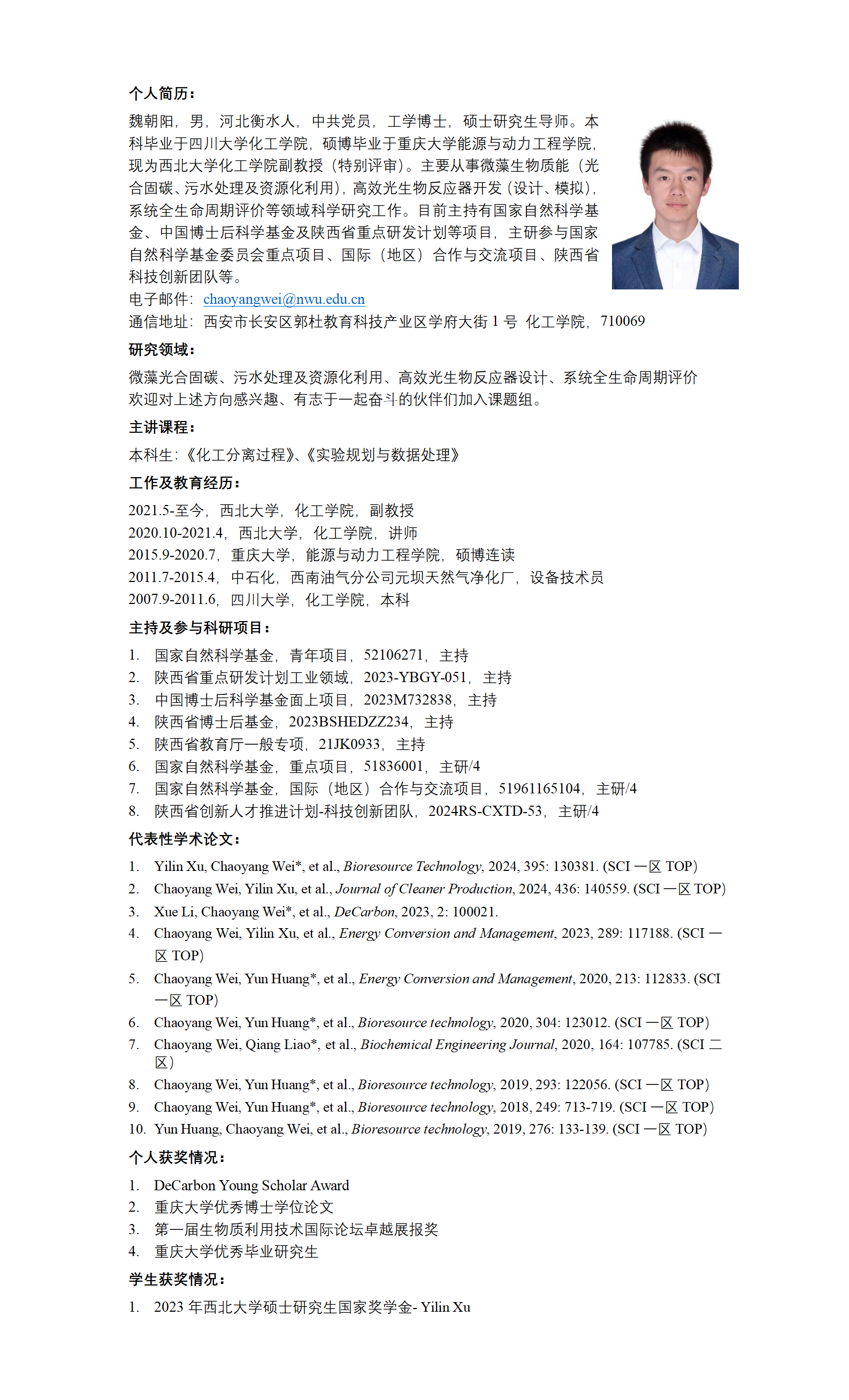 个人简历：

魏朝阳，男，河北衡水人，中共党员，工学博士，硕士研究生导师。本科毕业于四川大学化工学院，硕博毕业于重庆大学能源与动力工程学院，现为西北大学化工学院副教授（特别评审）。主要从事微藻生物质能（光合固碳、污水处理及资源化利用），高效光生物反应器开发（设计、模拟），系统全生命周期评价等领域科学研究工作。目前主持有国家自然科学基金、中国博士后科学基金及陕西省重点研发计划等项目，主研参与国家自然科学基金委员会重点项目、国际（地区）合作与交流项目、陕西省科技创新团队等。

电子邮件：chaoyangwei@nwu.edu.cn

通信地址：西安市长安区郭杜教育科技产业区学府大街 1 号 化工学院，710069

研究领域：

微藻光合固碳、污水处理及资源化利用、高效光生物反应器设计、系统全生命周期评价

欢迎对上述方向感兴趣、有志于一起奋斗的伙伴们加入课题组。

主讲课程：

本科生：《化工分离过程》、《实验规划与数据处理》

工作及教育经历：

2021.5-至今，西北大学，化工学院，副教授

2020.10-2021.4，西北大学，化工学院，讲师

2015.9-2020.7，重庆大学，能源与动力工程学院，硕博连读

2011.7-2015.4，中石化，西南油气分公司元坝天然气净化厂，设备技术员

2007.9-2011.6，四川大学，化工学院，本科

主持及参与科研项目：

1. 国家自然科学基金，青年项目，52106271，主持
2. 陕西省重点研发计划工业领域，2023-YBGY-051，主持
3. 中国博士后科学基金面上项目，2023M732838，主持
4. 陕西省博士后基金，2023BSHEDZZ234，主持
5. 陕西省教育厅一般专项，21JK0933，主持
6. 国家自然科学基金，重点项目，51836001，主研/4
7. 国家自然科学基金，国际（地区）合作与交流项目，51961165104，主研/4
8. 陕西省创新人才推进计划-科技创新团队，2024RS-CXTD-53，主研/4

代表性学术论文：

1. Yilin Xu, Chaoyang Wei*, et al., Bioresource Technology, 2024, 395: 130381. (SCI 一区 TOP)
2. Chaoyang Wei, Yilin Xu, et al., Journal of Cleaner Production, 2024, 436: 140559. (SCI 一区 TOP)
3. Xue Li, Chaoyang Wei*, et al., DeCarbon, 2023, 2: 100021.
4. Chaoyang Wei, Yilin Xu, et al., Energy Conversion and Management, 2023, 289: 117188. (SCI 一区 TOP)
5. Chaoyang Wei, Yun Huang*, et al., Energy Conversion and Management, 2020, 213: 112833. (SCI 一区 TOP)
6. Chaoyang Wei, Yun Huang*, et al., Bioresource technology, 2020, 304: 123012. (SCI 一区 TOP)
7. Chaoyang Wei, Qiang Liao*, et al., Biochemical Engineering Journal, 2020, 164: 107785. (SCI 二区)
8. Chaoyang Wei, Yun Huang*, et al., Bioresource technology, 2019, 293: 122056. (SCI 一区 TOP)
9. Chaoyang Wei, Yun Huang*, et al., Bioresource technology, 2018, 249: 713-719. (SCI 一区 TOP)
10. Yun Huang, Chaoyang Wei, et al., Bioresource technology, 2019, 276: 133-139. (SCI 一区 TOP)

个人获奖情况：

1. DeCarbon Young Scholar Award
2. 重庆大学优秀博士学位论文
3. 第一届生物质利用技术国际论坛卓越展报奖
4. 重庆大学优秀毕业研究生

学生获奖情况：

1. 2023 年西北大学硕士研究生国家奖学金- Yilin Xu